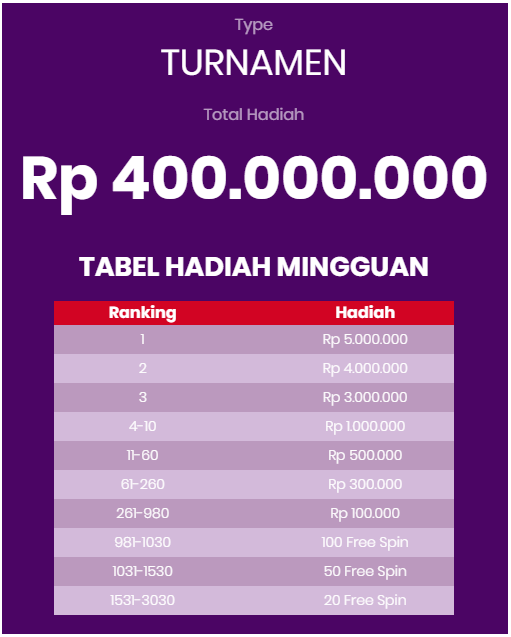 Type

TURNAMEN

Total Hadiah

Rp 400.000.000

TABEL HADIAH MINGGUAN

| Ranking | Hadiah |
|---|---|
| 1 | Rp 5.000.000 |
| 2 | Rp 4.000.000 |
| 3 | Rp 3.000.000 |
| 4-10 | Rp 1.000.000 |
| 11-60 | Rp 500.000 |
| 61-260 | Rp 300.000 |
| 261-980 | Rp 100.000 |
| 981-1030 | 100 Free Spin |
| 1031-1530 | 50 Free Spin |
| 1531-3030 | 20 Free Spin |